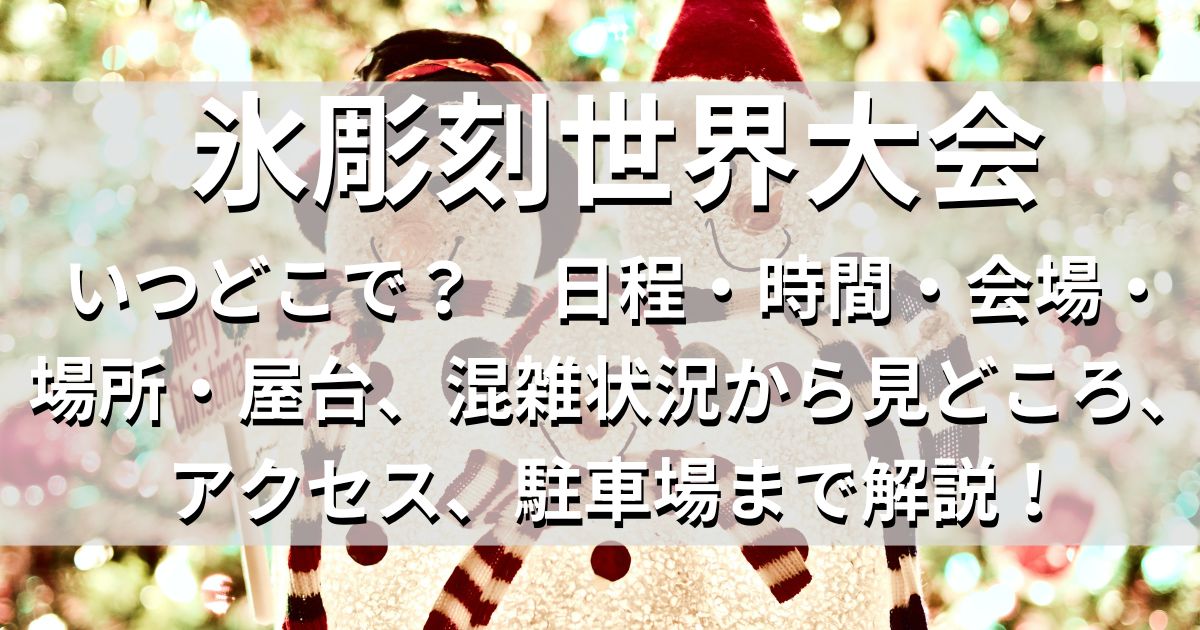 氷彫刻世界大会

いつどこで？　日程・時間・会場・場所・屋台、混雑状況から見どころ、アクセス、駐車場まで解説！

Merry Christmas